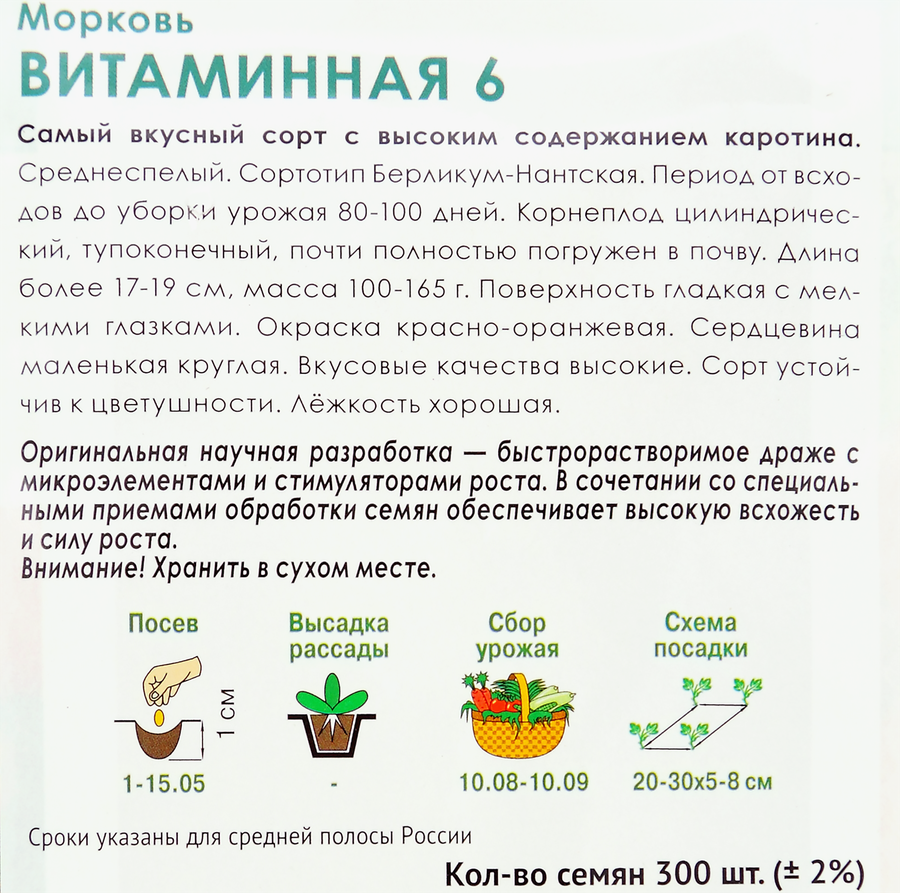 Морковь
ВИТАМИННАЯ 6

Самый вкусный сорт с высоким содержанием каротина. Среднеспелый. Сортотип Берликум-Нантская. Период от всходов до уборки урожая 80-100 дней. Корнеплод цилиндрический, тупоконечный, почти полностью погружен в почву. Длина более 17-19 см, масса 100-165 г. Поверхность гладкая с мелкими глазками. Окраска красно-оранжевая. Сердцевина маленькая круглая. Вкусовые качества высокие. Сорт устойчив к цветушности. Лёжкость хорошая.

Оригинальная научная разработка — быстрорастворимое драже с микроэлементами и стимуляторами роста. В сочетании со специальными приемами обработки семян обеспечивает высокую всхожесть и силу роста.
Внимание! Хранить в сухом месте.

Посев
1 см
1-15.05

Высадка рассады
-

Сбор урожая
10.08-10.09

Схема посадки
20-30х5-8 см

Сроки указаны для средней полосы России

Кол-во семян 300 шт. (± 2%)